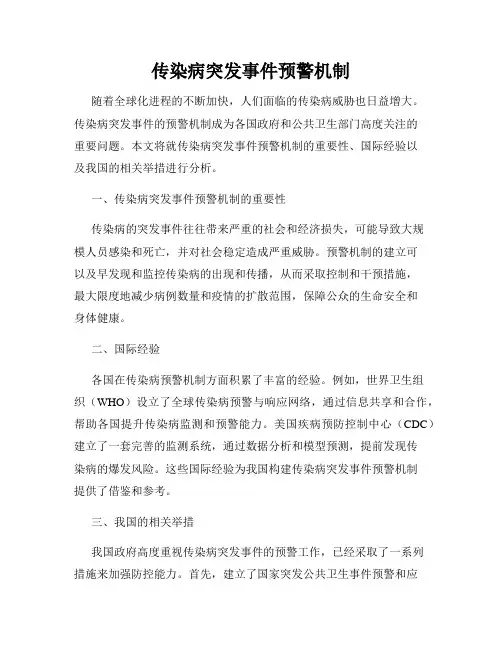 传染病突发事件预警机制

随着全球化进程的不断加快，人们面临的传染病威胁也日益增大。传染病突发事件的预警机制成为各国政府和公共卫生部门高度关注的重要问题。本文将就传染病突发事件预警机制的重要性、国际经验以及我国的相关举措进行分析。

一、传染病突发事件预警机制的重要性

传染病的突发事件往往带来严重的社会和经济损失，可能导致大规模人员感染和死亡，并对社会稳定造成严重威胁。预警机制的建立可以及早发现和监控传染病的出现和传播，从而采取控制和干预措施，最大限度地减少病例数量和疫情的扩散范围，保障公众的生命安全和身体健康。

二、国际经验

各国在传染病预警机制方面积累了丰富的经验。例如，世界卫生组织（WHO）设立了全球传染病预警与响应网络，通过信息共享和合作，帮助各国提升传染病监测和预警能力。美国疾病预防控制中心（CDC）建立了一套完善的监测系统，通过数据分析和模型预测，提前发现传染病的爆发风险。这些国际经验为我国构建传染病突发事件预警机制提供了借鉴和参考。

三、我国的相关举措

我国政府高度重视传染病突发事件的预警工作，已经采取了一系列措施来加强防控能力。首先，建立了国家突发公共卫生事件预警和应